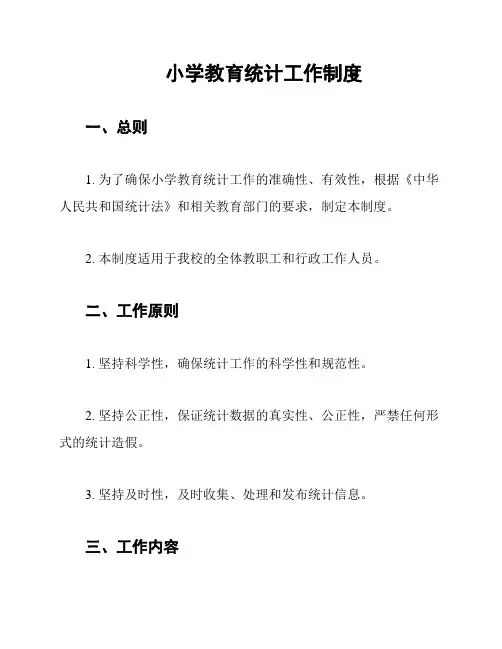 小学教育统计工作制度

一、总则

1. 为了确保小学教育统计工作的准确性、有效性，根据《中华人民共和国统计法》和相关教育部门的要求，制定本制度。

2. 本制度适用于我校的全体教职工和行政工作人员。

二、工作原则

1. 坚持科学性，确保统计工作的科学性和规范性。

2. 坚持公正性，保证统计数据的真实性、公正性，严禁任何形式的统计造假。

3. 坚持及时性，及时收集、处理和发布统计信息。

三、工作内容